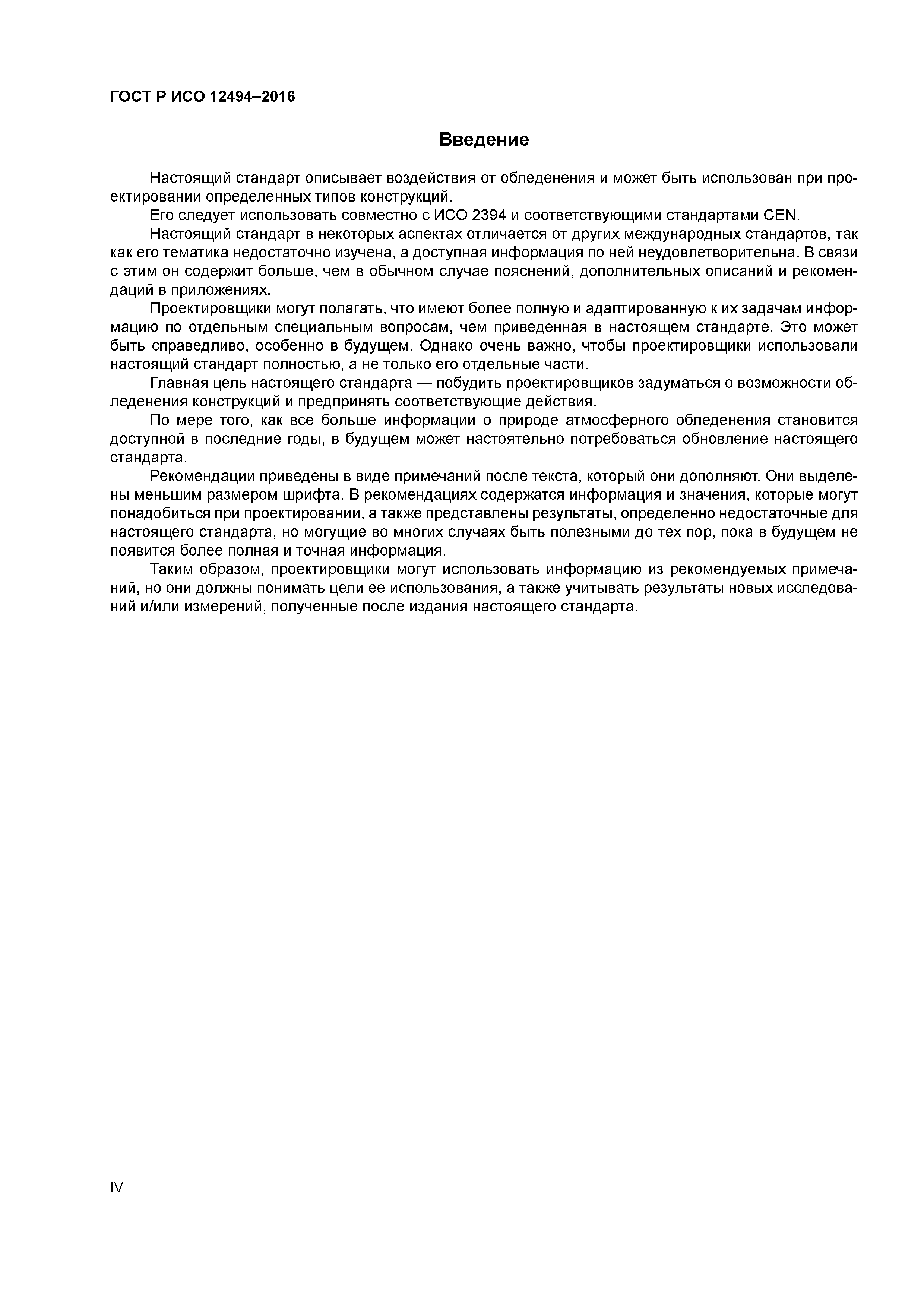 ГОСТ Р ИСО 12494–2016

Введение

Настоящий стандарт описывает воздействия от обледенения и может быть использован при проектировании определенных типов конструкций.

Его следует использовать совместно с ИСО 2394 и соответствующими стандартами CEN.

Настоящий стандарт в некоторых аспектах отличается от других международных стандартов, так как его тематика недостаточно изучена, а доступная информация по ней неудовлетворительна. В связи с этим он содержит больше, чем в обычном случае пояснений, дополнительных описаний и рекомендаций в приложениях.

Проектировщики могут полагать, что имеют более полную и адаптированную к их задачам информацию по отдельным специальным вопросам, чем приведенная в настоящем стандарте. Это может быть справедливо, особенно в будущем. Однако очень важно, чтобы проектировщики использовали настоящий стандарт полностью, а не только его отдельные части.

Главная цель настоящего стандарта — побудить проектировщиков задуматься о возможности обледенения конструкций и предпринять соответствующие действия.

По мере того, как все больше информации о природе атмосферного обледенения становится доступной в последние годы, в будущем может настоятельно потребоваться обновление настоящего стандарта.

Рекомендации приведены в виде примечаний после текста, который они дополняют. Они выделены меньшим размером шрифта. В рекомендациях содержатся информация и значения, которые могут понадобиться при проектировании, а также представлены результаты, определенно недостаточные для настоящего стандарта, но могущие во многих случаях быть полезными до тех пор, пока в будущем не появится более полная и точная информация.

Таким образом, проектировщики могут использовать информацию из рекомендуемых примечаний, но они должны понимать цели ее использования, а также учитывать результаты новых исследований и/или измерений, полученные после издания настоящего стандарта.

IV